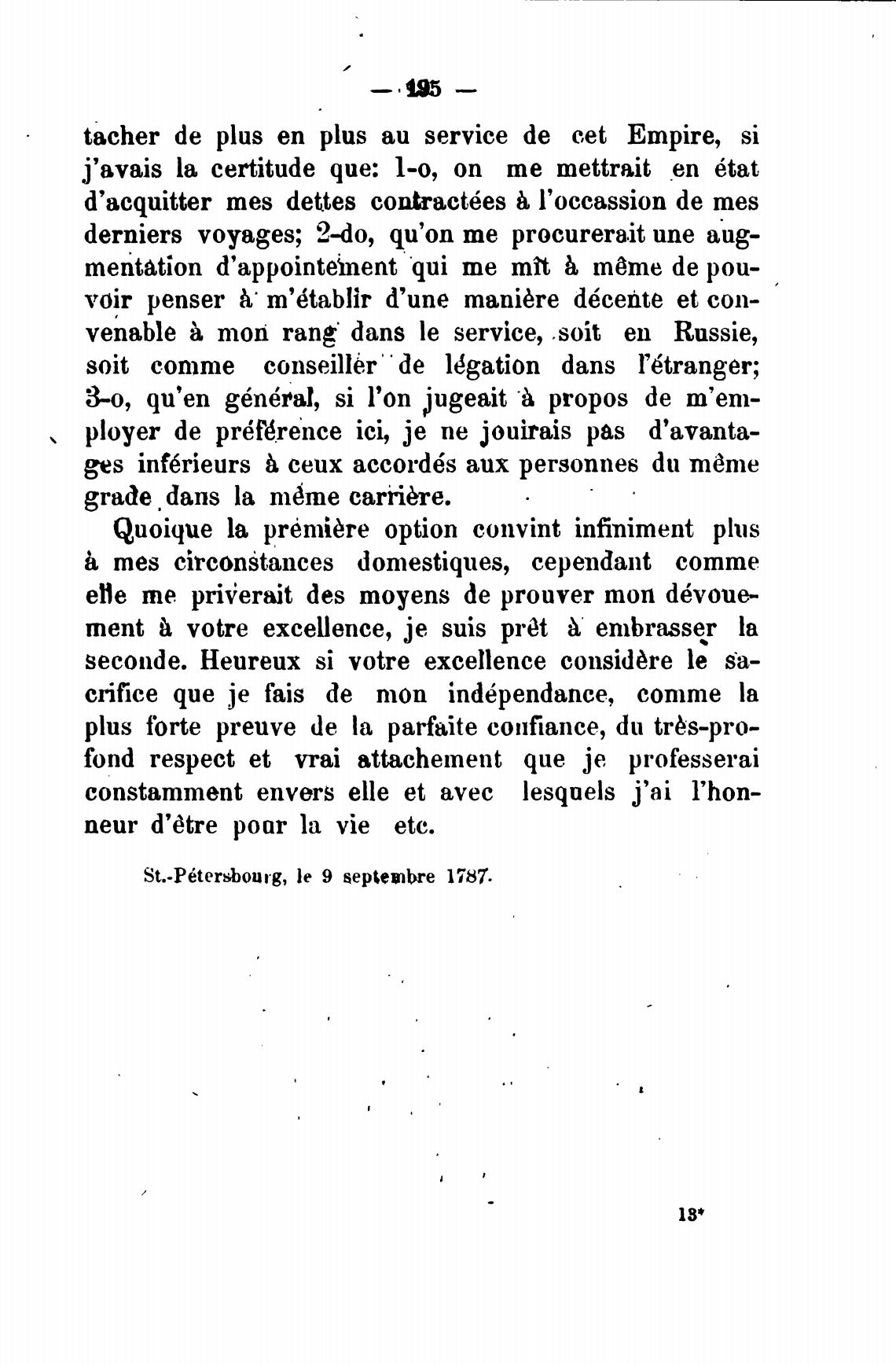 — 195 —

tacher de plus en plus au service de cet Empire, si j'avais la certitude que: 1-o, on me mettrait en état d'acquitter mes dettes contractées à l'occassion de mes derniers voyages; 2-do, qu'on me procurerait une augmentation d'appointement qui me mît à même de pouvoir penser à m'établir d'une manière décente et convenable à mon rang dans le service, soit en Russie, soit comme conseiller de légation dans l'étranger; 3-o, qu'en général, si l'on jugeait à propos de m'employer de préférence ici, je ne jouirais pas d'avantages inférieurs à ceux accordés aux personnes du même grade dans la même carrière.

Quoique la première option convint infiniment plus à mes circonstances domestiques, cependant comme elle me priverait des moyens de prouver mon dévouement à votre excellence, je suis prêt à embrasser la seconde. Heureux si votre excellence considère le sacrifice que je fais de mon indépendance, comme la plus forte preuve de la parfaite confiance, du très-profond respect et vrai attachement que je professerai constamment envers elle et avec lesquels j'ai l'honneur d'être pour la vie etc.

St.-Pétersbourg, le 9 septembre 1787.

13*